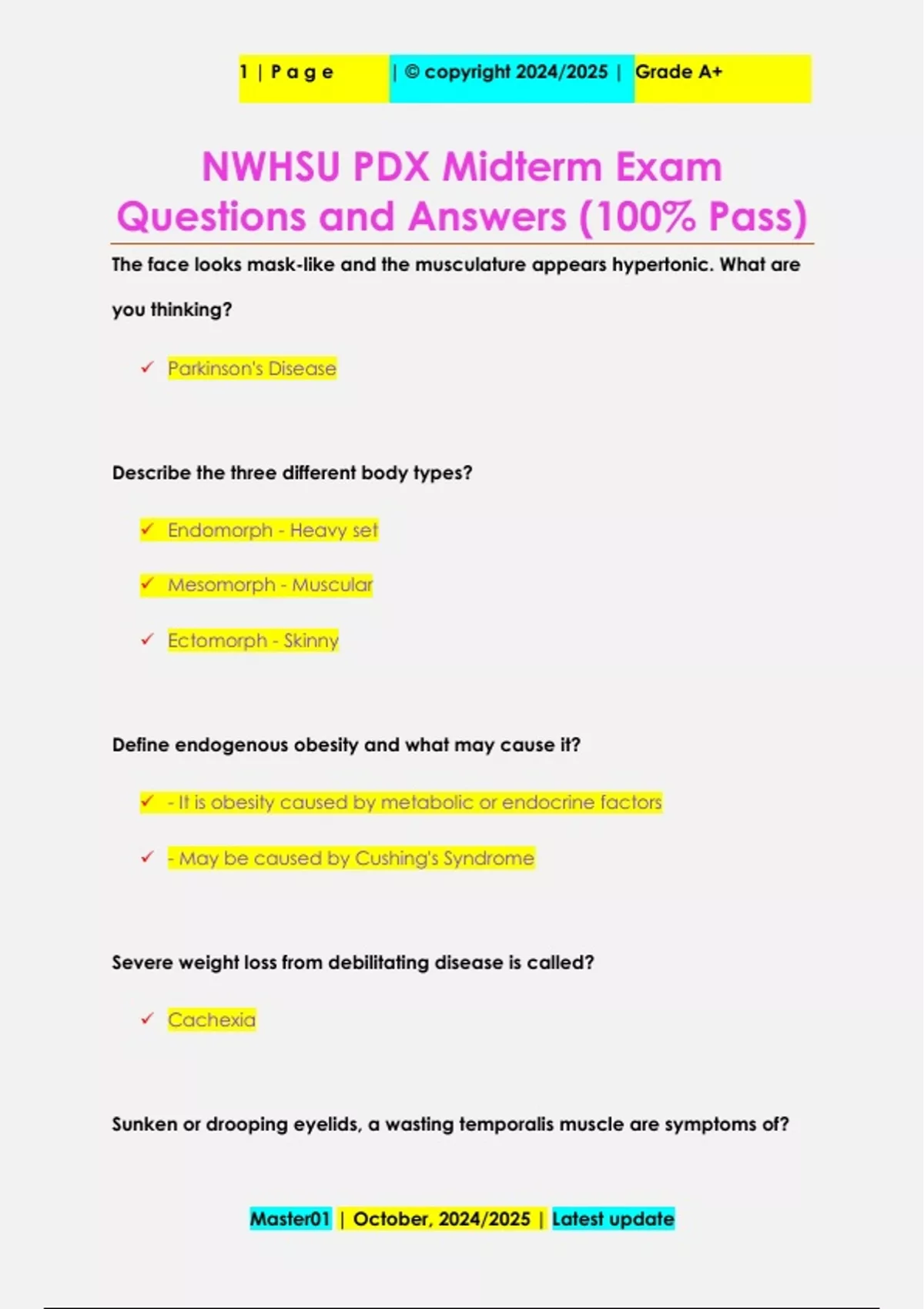 1 | P a g e | © copyright 2024/2025 | Grade A+

NWHSU PDX Midterm Exam Questions and Answers (100% Pass)

The face looks mask-like and the musculature appears hypertonic. What are you thinking?

✓ Parkinson's Disease

Describe the three different body types?

✓ Endomorph - Heavy set

✓ Mesomorph - Muscular

✓ Ectomorph - Skinny

Define endogenous obesity and what may cause it?

✓ - It is obesity caused by metabolic or endocrine factors

✓ - May be caused by Cushing's Syndrome

Severe weight loss from debilitating disease is called?

✓ Cachexia

Sunken or drooping eyelids, a wasting temporalis muscle are symptoms of?

Master01 | October, 2024/2025 | Latest update